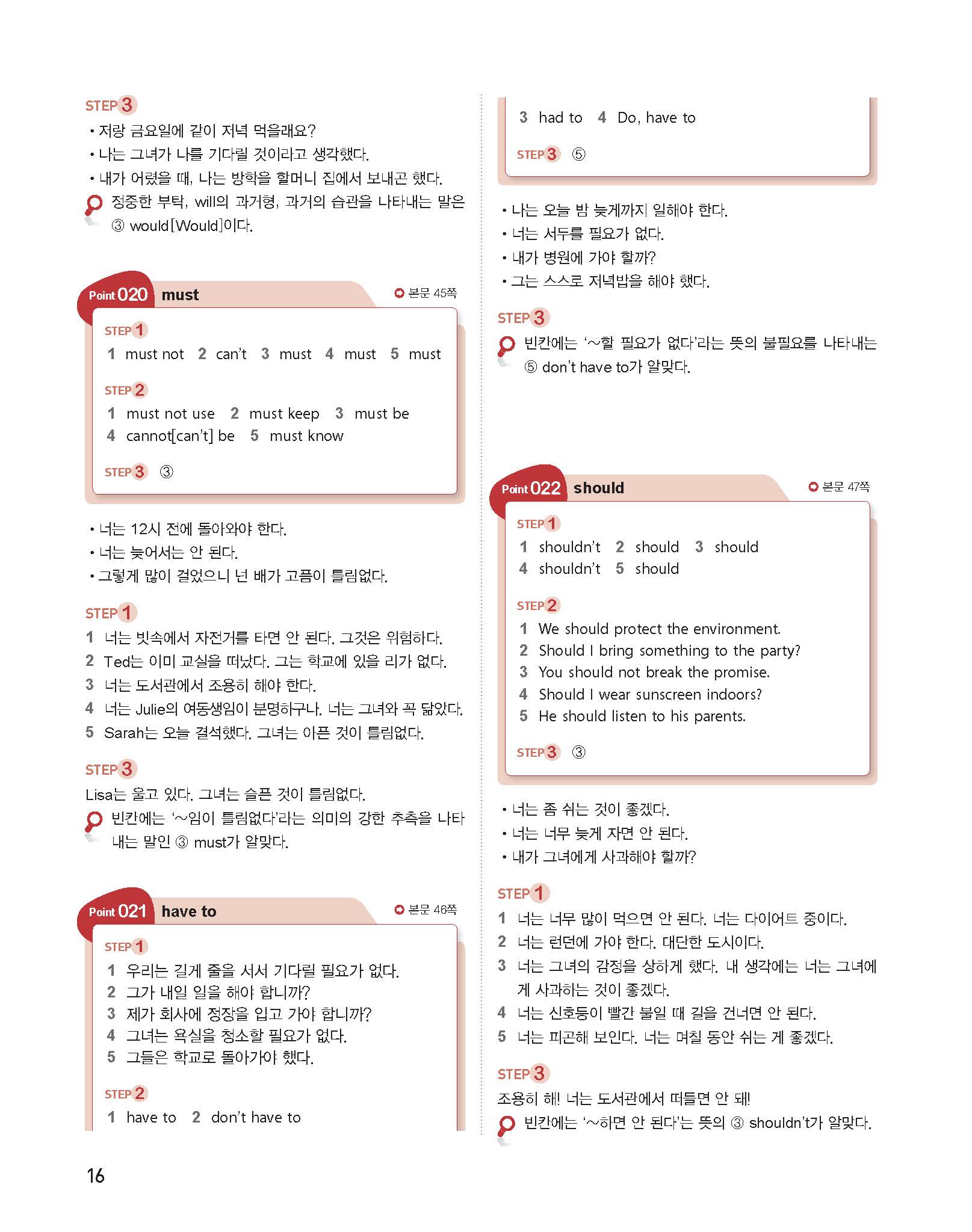 STEP 3
• 저랑 금요일에 같이 저녁 먹을래요?
• 나는 그녀가 나를 기다릴 것이라고 생각했다.
• 내가 어렸을 때, 나는 방학을 할머니 집에서 보내곤 했다.
정중한 부탁, will의 과거형, 과거의 습관을 나타내는 말은 ③ would[Would]이다.

Point 020 must
본문 45쪽

STEP 1
1 must not 2 can't 3 must 4 must 5 must

STEP 2
1 must not use 2 must keep 3 must be
4 cannot[can't] be 5 must know

STEP 3 ③

• 너는 12시 전에 돌아와야 한다.
• 너는 늦어서는 안 된다.
• 그렇게 많이 걸었으니 넌 배가 고픔이 틀림없다.

STEP 1
1 너는 빗속에서 자전거를 타면 안 된다. 그것은 위험하다.
2 Ted는 이미 교실을 떠났다. 그는 학교에 있을 리가 없다.
3 너는 도서관에서 조용히 해야 한다.
4 너는 Julie의 여동생임이 분명하구나. 너는 그녀와 꼭 닮았다.
5 Sarah는 오늘 결석했다. 그녀는 아픈 것이 틀림없다.

STEP 3
Lisa는 울고 있다. 그녀는 슬픈 것이 틀림없다.
빈칸에는 '~임이 틀림없다'라는 의미의 강한 추측을 나타내는 말인 ③ must가 알맞다.

Point 021 have to
본문 46쪽

STEP 1
1 우리는 길게 줄을 서서 기다릴 필요가 없다.
2 그가 내일 일을 해야 합니까?
3 제가 회사에 정장을 입고 가야 합니까?
4 그녀는 욕실을 청소할 필요가 없다.
5 그들은 학교로 돌아가야 했다.

STEP 2
1 have to 2 don't have to

3 had to 4 Do, have to

STEP 3 ⑤

• 나는 오늘 밤 늦게까지 일해야 한다.
• 너는 서두를 필요가 없다.
• 내가 병원에 가야 할까?
• 그는 스스로 저녁밥을 해야 했다.

STEP 3
빈칸에는 '~할 필요가 없다'라는 뜻의 불필요를 나타내는 ⑤ don't have to가 알맞다.

Point 022 should
본문 47쪽

STEP 1
1 shouldn't 2 should 3 should
4 shouldn't 5 should

STEP 2
1 We should protect the environment.
2 Should I bring something to the party?
3 You should not break the promise.
4 Should I wear sunscreen indoors?
5 He should listen to his parents.

STEP 3 ③

• 너는 좀 쉬는 것이 좋겠다.
• 너는 너무 늦게 자면 안 된다.
• 내가 그녀에게 사과해야 할까?

STEP 1
1 너는 너무 많이 먹으면 안 된다. 너는 다이어트 중이다.
2 너는 런던에 가야 한다. 대단한 도시이다.
3 너는 그녀의 감정을 상하게 했다. 내 생각에는 너는 그녀에게 사과하는 것이 좋겠다.
4 너는 신호등이 빨간 불일 때 길을 건너면 안 된다.
5 너는 피곤해 보인다. 너는 며칠 동안 쉬는 게 좋겠다.

STEP 3
조용히 해! 너는 도서관에서 떠들면 안 돼!
빈칸에는 '~하면 안 된다'는 뜻의 ③ shouldn't가 알맞다.

16